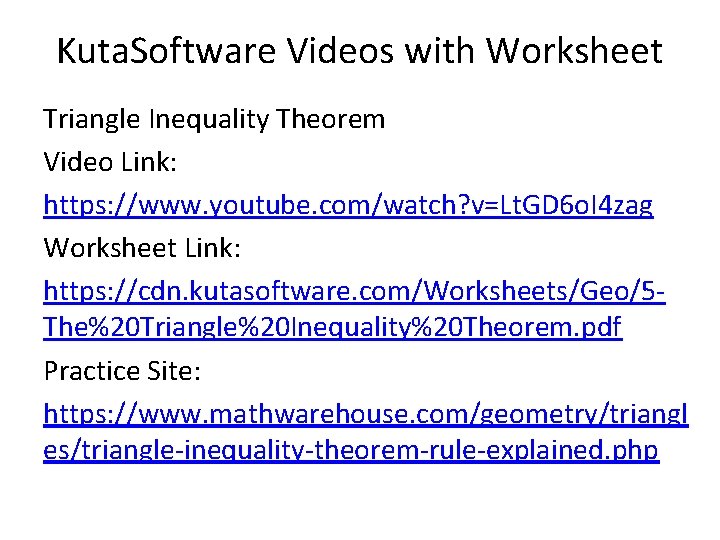 KutaSoftware Videos with Worksheet

Triangle Inequality Theorem

Video Link:

https://www.youtube.com/watch?v=LtGD6oI4zag

Worksheet Link:

https://cdn.kutasoftware.com/Worksheets/Geo/5-The%20Triangle%20Inequality%20Theorem.pdf

Practice Site:

https://www.mathwarehouse.com/geometry/triangles/triangle-inequality-theorem-rule-explained.php